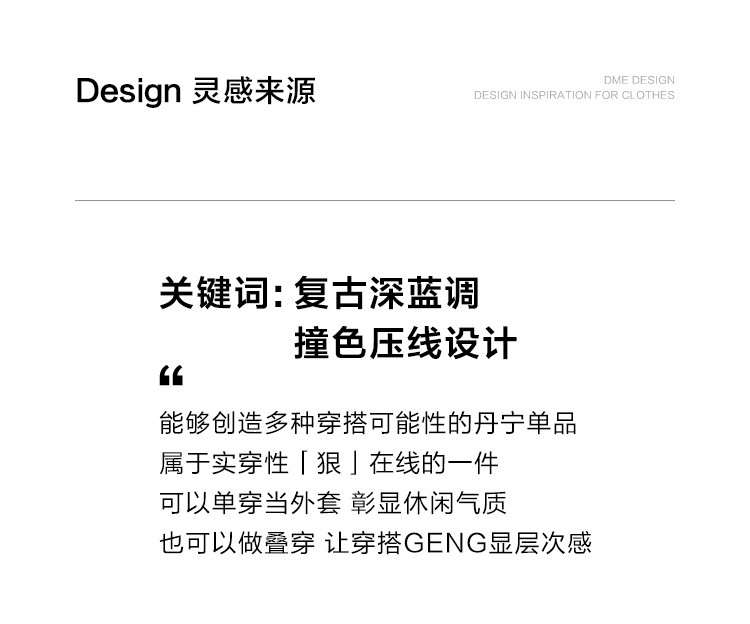 Design 灵感来源

DME DESIGN
DESIGN INSPIRATION FOR CLOTHES

关键词:复古深蓝调
撞色压线设计

“

能够创造多种穿搭可能性的丹宁单品
属于实穿性「狠」在线的一件
可以单穿当外套 彰显休闲气质
也可以做叠穿 让穿搭GENG显层次感